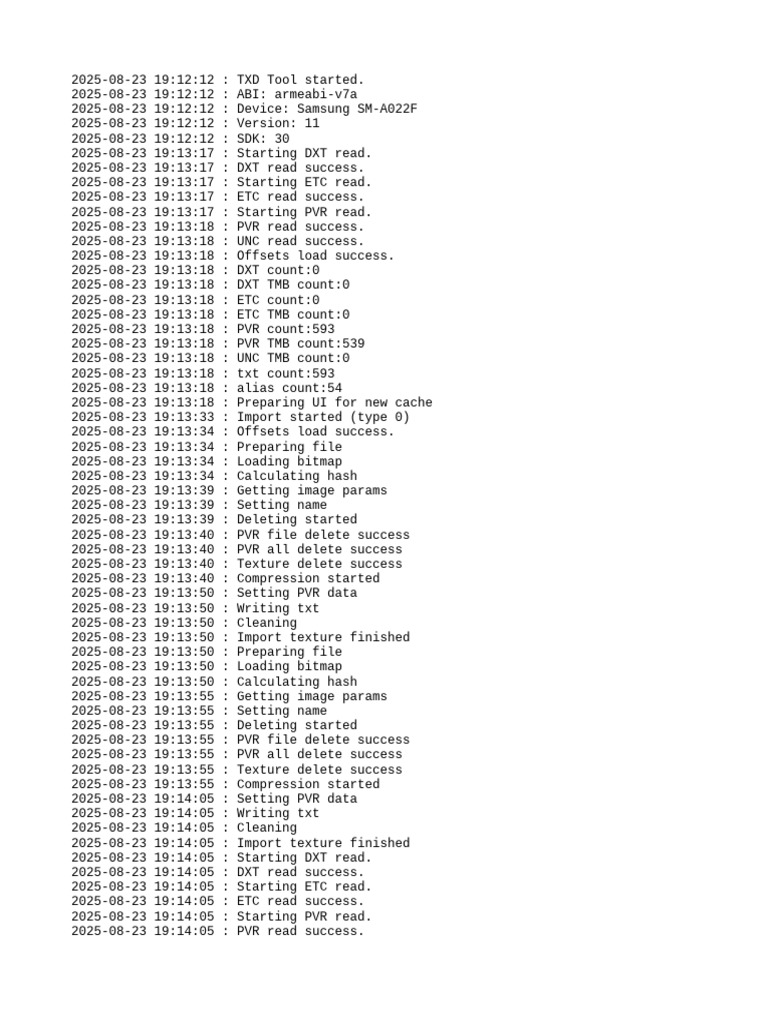 2025-08-23 19:12:12 : TXD Tool started.
2025-08-23 19:12:12 : ABI: armeabi-v7a
2025-08-23 19:12:12 : Device: Samsung SM-A022F
2025-08-23 19:12:12 : Version: 11
2025-08-23 19:12:12 : SDK: 30
2025-08-23 19:13:17 : Starting DXT read.
2025-08-23 19:13:17 : DXT read success.
2025-08-23 19:13:17 : Starting ETC read.
2025-08-23 19:13:17 : ETC read success.
2025-08-23 19:13:17 : Starting PVR read.
2025-08-23 19:13:18 : PVR read success.
2025-08-23 19:13:18 : UNC read success.
2025-08-23 19:13:18 : Offsets load success.
2025-08-23 19:13:18 : DXT count:0
2025-08-23 19:13:18 : DXT TMB count:0
2025-08-23 19:13:18 : ETC count:0
2025-08-23 19:13:18 : ETC TMB count:0
2025-08-23 19:13:18 : PVR count:593
2025-08-23 19:13:18 : PVR TMB count:539
2025-08-23 19:13:18 : UNC TMB count:0
2025-08-23 19:13:18 : txt count:593
2025-08-23 19:13:18 : alias count:54
2025-08-23 19:13:18 : Preparing UI for new cache
2025-08-23 19:13:33 : Import started (type 0)
2025-08-23 19:13:34 : Offsets load success.
2025-08-23 19:13:34 : Preparing file
2025-08-23 19:13:34 : Loading bitmap
2025-08-23 19:13:34 : Calculating hash
2025-08-23 19:13:39 : Getting image params
2025-08-23 19:13:39 : Setting name
2025-08-23 19:13:39 : Deleting started
2025-08-23 19:13:40 : PVR file delete success
2025-08-23 19:13:40 : PVR all delete success
2025-08-23 19:13:40 : Texture delete success
2025-08-23 19:13:40 : Compression started
2025-08-23 19:13:50 : Setting PVR data
2025-08-23 19:13:50 : Writing txt
2025-08-23 19:13:50 : Cleaning
2025-08-23 19:13:50 : Import texture finished
2025-08-23 19:13:50 : Preparing file
2025-08-23 19:13:50 : Loading bitmap
2025-08-23 19:13:50 : Calculating hash
2025-08-23 19:13:55 : Getting image params
2025-08-23 19:13:55 : Setting name
2025-08-23 19:13:55 : Deleting started
2025-08-23 19:13:55 : PVR file delete success
2025-08-23 19:13:55 : PVR all delete success
2025-08-23 19:13:55 : Texture delete success
2025-08-23 19:13:55 : Compression started
2025-08-23 19:14:05 : Setting PVR data
2025-08-23 19:14:05 : Writing txt
2025-08-23 19:14:05 : Cleaning
2025-08-23 19:14:05 : Import texture finished
2025-08-23 19:14:05 : Starting DXT read.
2025-08-23 19:14:05 : DXT read success.
2025-08-23 19:14:05 : Starting ETC read.
2025-08-23 19:14:05 : ETC read success.
2025-08-23 19:14:05 : Starting PVR read.
2025-08-23 19:14:05 : PVR read success.